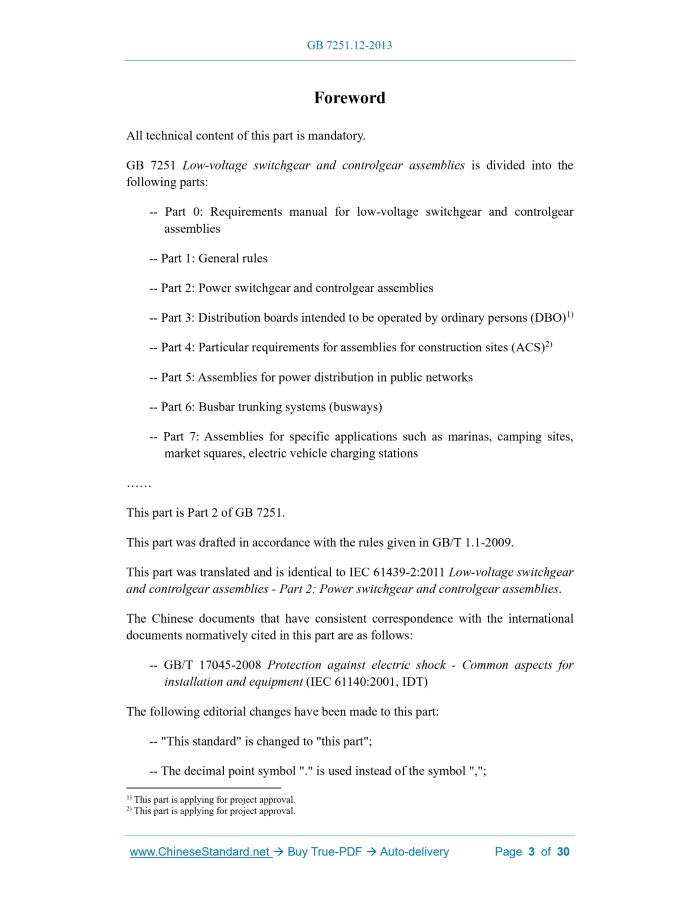 GB 7251.12-2013

Foreword

All technical content of this part is mandatory.

GB 7251 Low-voltage switchgear and controlgear assemblies is divided into the following parts:

-- Part 0: Requirements manual for low-voltage switchgear and controlgear assemblies

-- Part 1: General rules

-- Part 2: Power switchgear and controlgear assemblies

-- Part 3: Distribution boards intended to be operated by ordinary persons (DBO)$^{1)}$

-- Part 4: Particular requirements for assemblies for construction sites (ACS)$^{2)}$

-- Part 5: Assemblies for power distribution in public networks

-- Part 6: Busbar trunking systems (busways)

-- Part 7: Assemblies for specific applications such as marinas, camping sites, market squares, electric vehicle charging stations

……

This part is Part 2 of GB 7251.

This part was drafted in accordance with the rules given in GB/T 1.1-2009.

This part was translated and is identical to IEC 61439-2:2011 Low-voltage switchgear and controlgear assemblies - Part 2: Power switchgear and controlgear assemblies.

The Chinese documents that have consistent correspondence with the international documents normatively cited in this part are as follows:

-- GB/T 17045-2008 Protection against electric shock - Common aspects for installation and equipment (IEC 61140:2001, IDT)

The following editorial changes have been made to this part:

-- "This standard" is changed to "this part";

-- The decimal point symbol "." is used instead of the symbol ",";

$^{1)}$ This part is applying for project approval.
$^{2)}$ This part is applying for project approval.

www.ChineseStandard.net → Buy True-PDF → Auto-delivery Page 3 of 30